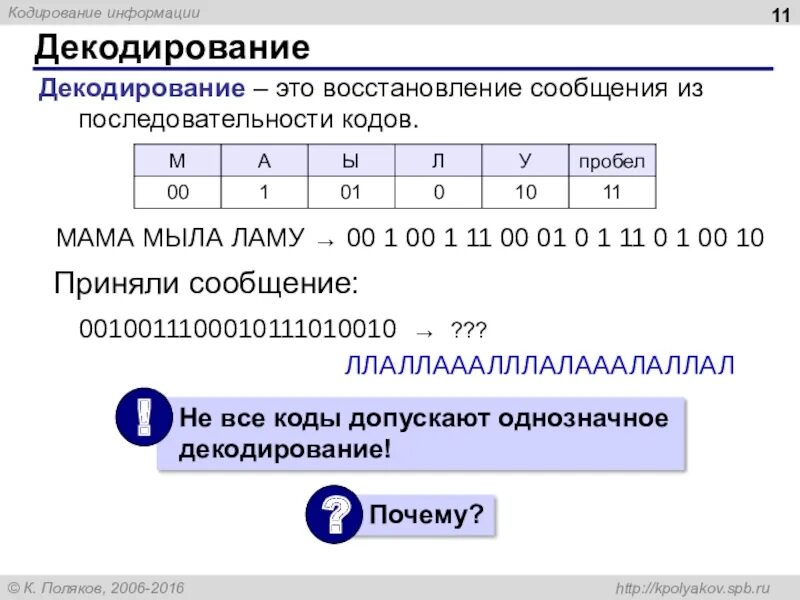 Кодирование информации

11

Декодирование

Декодирование – это восстановление сообщения из последовательности кодов.

| М | А | Ы | Л | У | пробел |
|---|---|---|---|---|---|
| 00 | 1 | 01 | 0 | 10 | 11 |

МАМА МЫЛА ЛАМУ → 00 1 00 1 11 00 01 0 1 11 0 1 00 10

Приняли сообщение:

0010011100010111010010 → ???

ЛЛАЛЛАААЛЛЛАЛАААЛАЛЛАЛ

!

Не все коды допускают однозначное декодирование!

?

Почему?

© К. Поляков, 2006-2016

http://kpolyakov.spb.ru